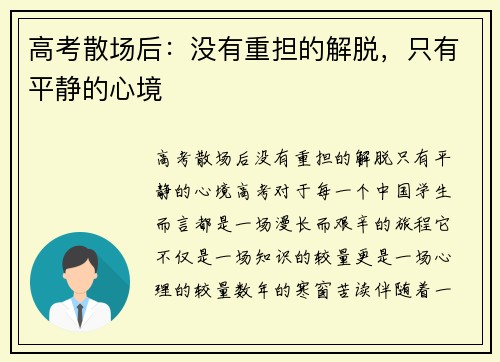 高考散场后：没有重担的解脱，只有平静的心境

高考散场后没有重担的解脱只有平静的心境高考对于每一个中国学生而言都是一场漫长而艰辛的旅程它不仅是一场知识的较量更是一场心理的较量数年的寒窗苦读伴随着一